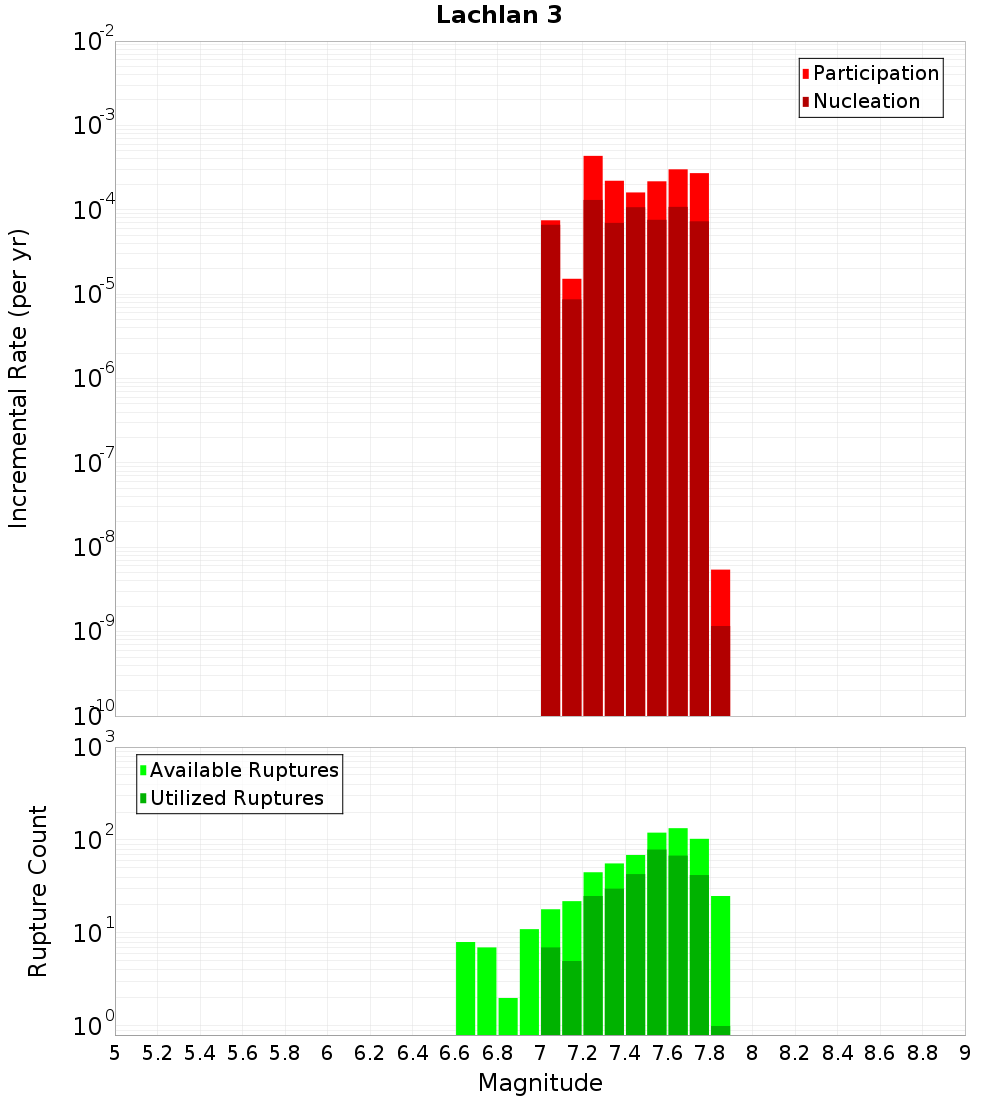 Lachlan 3

Participation
Nucleation

Incremental Rate (per yr)

$10^{-2}$
$10^{-3}$
$10^{-4}$
$10^{-5}$
$10^{-6}$
$10^{-7}$
$10^{-8}$
$10^{-9}$
$10^{-10}$

Available Ruptures
Utilized Ruptures

Rupture Count

$10^{3}$
$10^{2}$
$10^{1}$
$10^{0}$

5 5.2 5.4 5.6 5.8 6 6.2 6.4 6.6 6.8 7 7.2 7.4 7.6 7.8 8 8.2 8.4 8.6 8.8 9

Magnitude